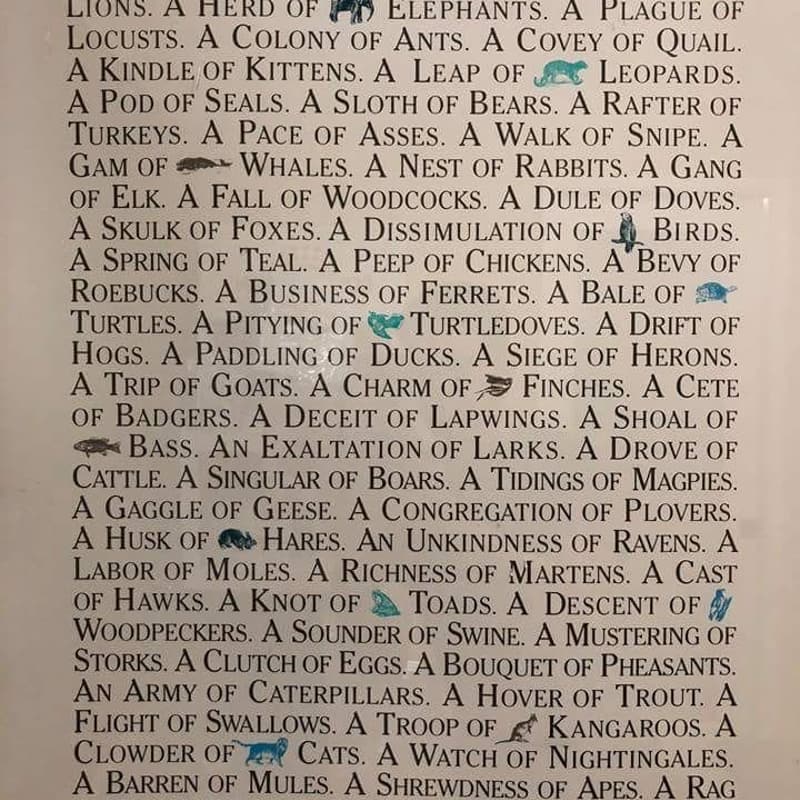 LIONS. A HERD OF ELEPHANTS. A PLAGUE OF LOCUSTS. A COLONY OF ANTS. A COVEY OF QUAIL. A KINDLE OF KITTENS. A LEAP OF LEOPARDS. A POD OF SEALS. A SLOTH OF BEARS. A RAFTER OF TURKEYS. A PACE OF ASSES. A WALK OF SNIPE. A GAM OF WHALES. A NEST OF RABBITS. A GANG OF ELK. A FALL OF WOODCOCKS. A DULE OF DOVES. A SKULK OF FOXES. A DISSIMULATION OF BIRDS. A SPRING OF TEAL. A PEEP OF CHICKENS. A BEVY OF ROEBUCKS. A BUSINESS OF FERRETS. A BALE OF TURTLES. A PITYING OF TURTLEDOVES. A DRIFT OF HOGS. A PADDLING OF DUCKS. A SIEGE OF HERONS. A TRIP OF GOATS. A CHARM OF FINCHES. A CETE OF BADGERS. A DECEIT OF LAPWINGS. A SHOAL OF BASS. AN EXALTATION OF LARKS. A DROVE OF CATTLE. A SINGULAR OF BOARS. A TIDINGS OF MAGPIES. A GAGGLE OF GEESE. A CONGREGATION OF PLOVERS. A HUSK OF HARES. AN UNKINDNESS OF RAVENS. A LABOR OF MOLES. A RICHNESS OF MARTENS. A CAST OF HAWKS. A KNOT OF TOADS. A DESCENT OF WOODPECKERS. A SOUNDER OF SWINE. A MUSTERING OF STORKS. A CLUTCH OF EGGS. A BOUQUET OF PHEASANTS. AN ARMY OF CATERPILLARS. A HOVER OF TROUT. A FLIGHT OF SWALLOWS. A TROOP OF KANGAROOS. A CLOWDER OF CATS. A WATCH OF NIGHTINGALES. A BARREN OF MULES. A SHREWDNESS OF APES. A RAG